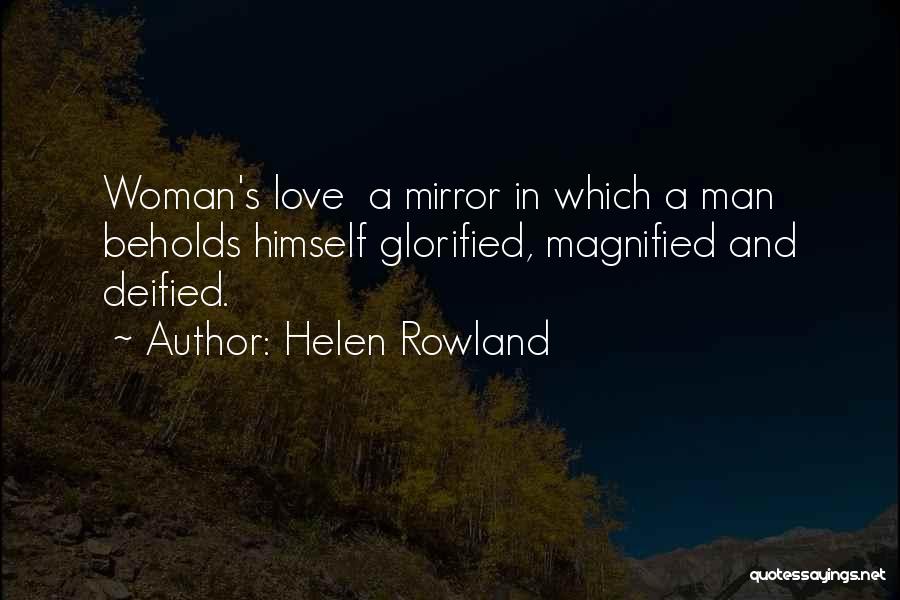 Woman's love a mirror in which a man beholds himself glorified, magnified and deified.

~ Author: Helen Rowland

quotessayings.net